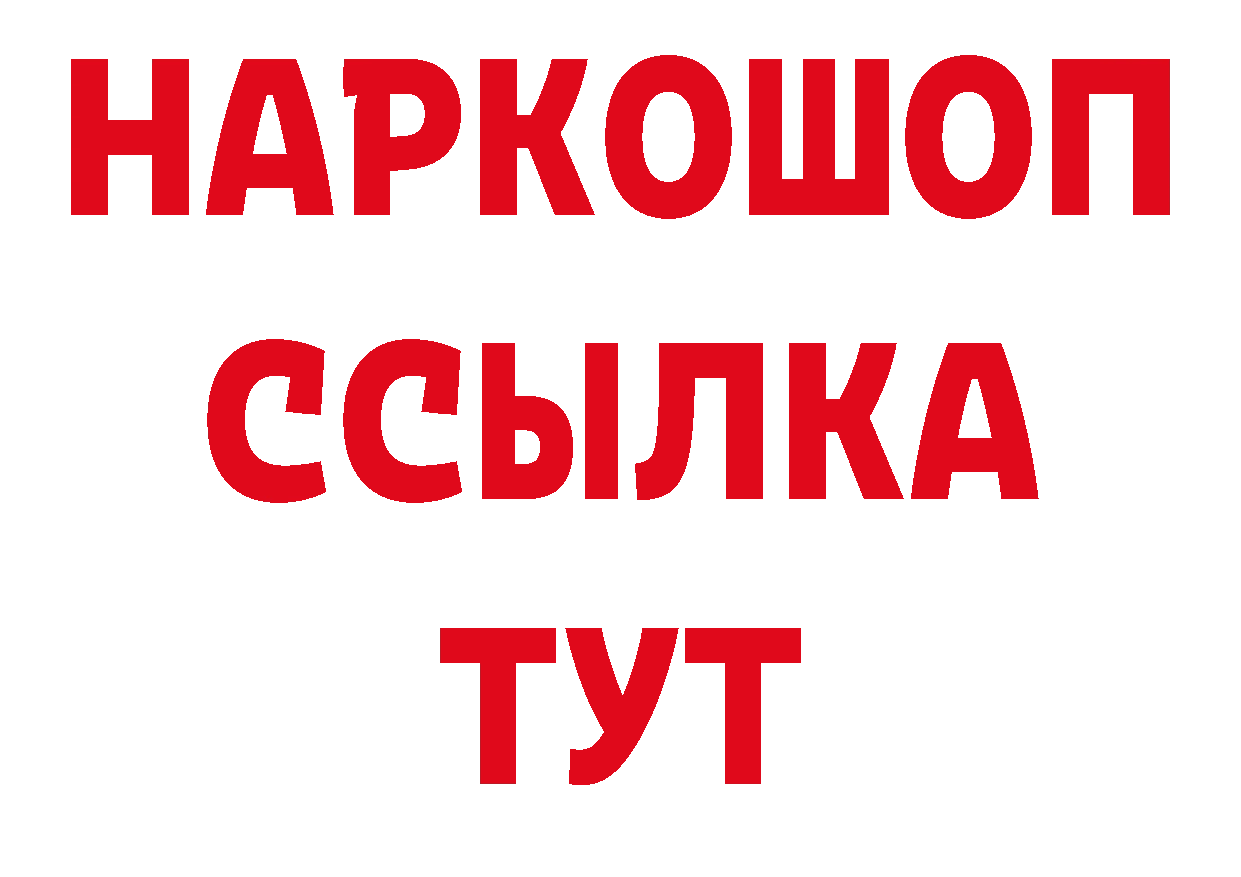 НАРКОШОП
ССЫЛКА
ТУТ